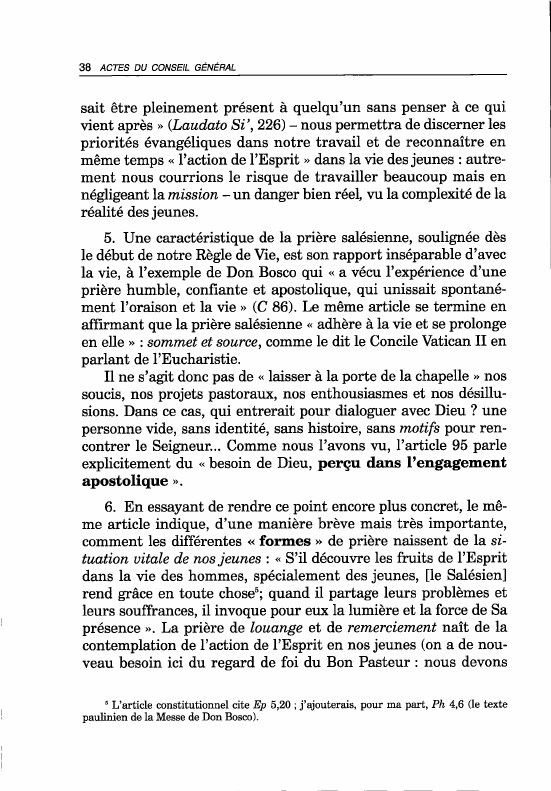 38 ACTES DU CONSEIL GÉNÉRAL

sait être pleinement présent à quelqu'un sans penser à ce qui vient après » (Laudato Si', 226) – nous permettra de discerner les priorités évangéliques dans notre travail et de reconnaître en même temps « l'action de l'Esprit » dans la vie des jeunes : autrement nous courrions le risque de travailler beaucoup mais en négligeant la mission – un danger bien réel, vu la complexité de la réalité des jeunes.

5. Une caractéristique de la prière salésienne, soulignée dès le début de notre Règle de Vie, est son rapport inséparable d'avec la vie, à l'exemple de Don Bosco qui « a vécu l'expérience d'une prière humble, confiante et apostolique, qui unissait spontanément l'oraison et la vie » (C 86). Le même article se termine en affirmant que la prière salésienne « adhère à la vie et se prolonge en elle » : sommet et source, comme le dit le Concile Vatican II en parlant de l'Eucharistie.

Il ne s'agit donc pas de « laisser à la porte de la chapelle » nos soucis, nos projets pastoraux, nos enthousiasmes et nos désillusions. Dans ce cas, qui entrerait pour dialoguer avec Dieu ? une personne vide, sans identité, sans histoire, sans motifs pour rencontrer le Seigneur... Comme nous l'avons vu, l'article 95 parle explicitement du « besoin de Dieu, perçu dans l'engagement apostolique ».

6. En essayant de rendre ce point encore plus concret, le même article indique, d'une manière brève mais très importante, comment les différentes « formes » de prière naissent de la situation vitale de nos jeunes : « S'il découvre les fruits de l'Esprit dans la vie des hommes, spécialement des jeunes, [le Salésien] rend grâce en toute chose$^5$; quand il partage leurs problèmes et leurs souffrances, il invoque pour eux la lumière et la force de Sa présence ». La prière de louange et de remerciement naît de la contemplation de l'action de l'Esprit en nos jeunes (on a de nouveau besoin ici du regard de foi du Bon Pasteur : nous devons

$^5$ L'article constitutionnel cite Ep 5,20 ; j'ajouterais, pour ma part, Ph 4,6 (le texte paulinien de la Messe de Don Bosco).